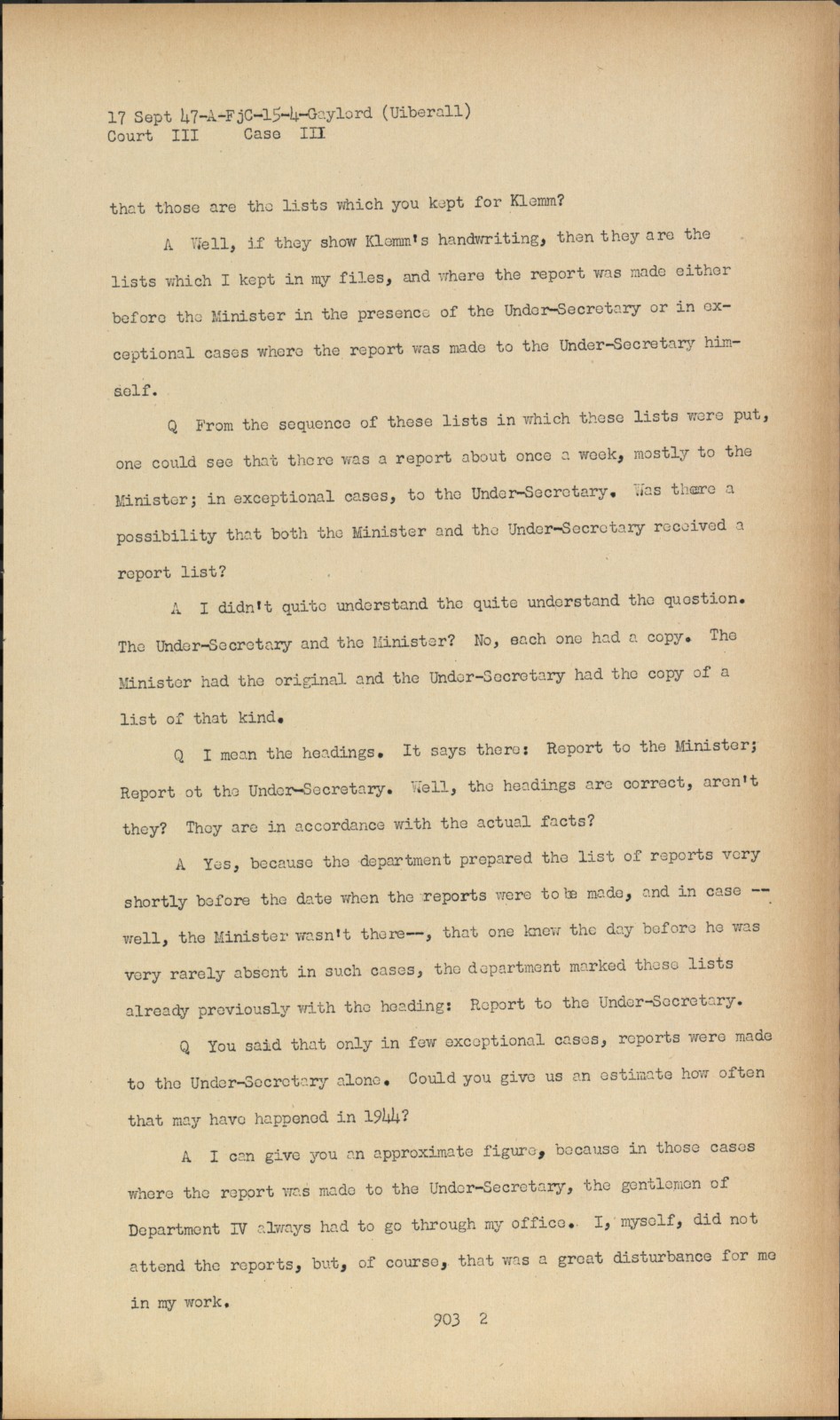 17 Sept 47-A-FjC-15-4-Gaylord (Uiberall)
Court III Case III

that those are the lists which you kept for Klemm?

A Well, if they show Klemm's handwriting, then they are the lists which I kept in my files, and where the report was made either before the Minister in the presence of the Under-Secretary or in exceptional cases where the report was made to the Under-Secretary himself.

Q From the sequence of these lists in which these lists were put, one could see that there was a report about once a week, mostly to the Minister; in exceptional cases, to the Under-Secretary. Was there a possibility that both the Minister and the Under-Secretary received a report list?

A I didn't quite understand the quite understand the question. The Under-Secretary and the Minister? No, each one had a copy. The Minister had the original and the Under-Secretary had the copy of a list of that kind.

Q I mean the headings. It says there: Report to the Minister; Report ot the Under-Secretary. Well, the headings are correct, aren't they? They are in accordance with the actual facts?

A Yes, because the department prepared the list of reports very shortly before the date when the reports were to be made, and in case -- well, the Minister wasn't there--, that one knew the day before he was very rarely absent in such cases, the department marked these lists already previously with the heading: Report to the Under-Secretary.

Q You said that only in few exceptional cases, reports were made to the Under-Secretary alone. Could you give us an estimate how often that may have happened in 1944?

A I can give you an approximate figure, because in those cases where the report was made to the Under-Secretary, the gentlemen of Department IV always had to go through my office. I, myself, did not attend the reports, but, of course, that was a great disturbance for me in my work.

903 2